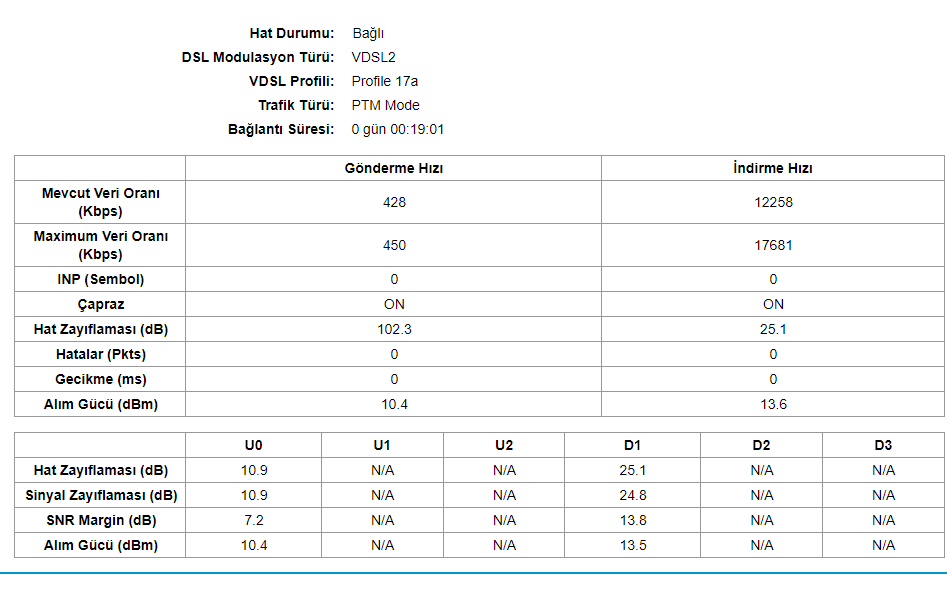 Hat Durumu: Bağlı
DSL Modulasyon Türü: VDSL2
VDSL Profili: Profile 17a
Trafik Türü: PTM Mode
Bağlantı Süresi: 0 gün 00:19:01

| | Gönderme Hızı | İndirme Hızı |
|---|---|---|
| Mevcut Veri Oranı (Kbps) | 428 | 12258 |
| Maximum Veri Oranı (Kbps) | 450 | 17681 |
| INP (Sembol) | 0 | 0 |
| Çapraz | ON | ON |
| Hat Zayıflaması (dB) | 102.3 | 25.1 |
| Hatalar (Pkts) | 0 | 0 |
| Gecikme (ms) | 0 | 0 |
| Alım Gücü (dBm) | 10.4 | 13.6 |

| | U0 | U1 | U2 | D1 | D2 | D3 |
|---|---|---|---|---|---|---|
| Hat Zayıflaması (dB) | 10.9 | N/A | N/A | 25.1 | N/A | N/A |
| Sinyal Zayıflaması (dB) | 10.9 | N/A | N/A | 24.8 | N/A | N/A |
| SNR Margin (dB) | 7.2 | N/A | N/A | 13.8 | N/A | N/A |
| Alım Gücü (dBm) | 10.4 | N/A | N/A | 13.5 | N/A | N/A |